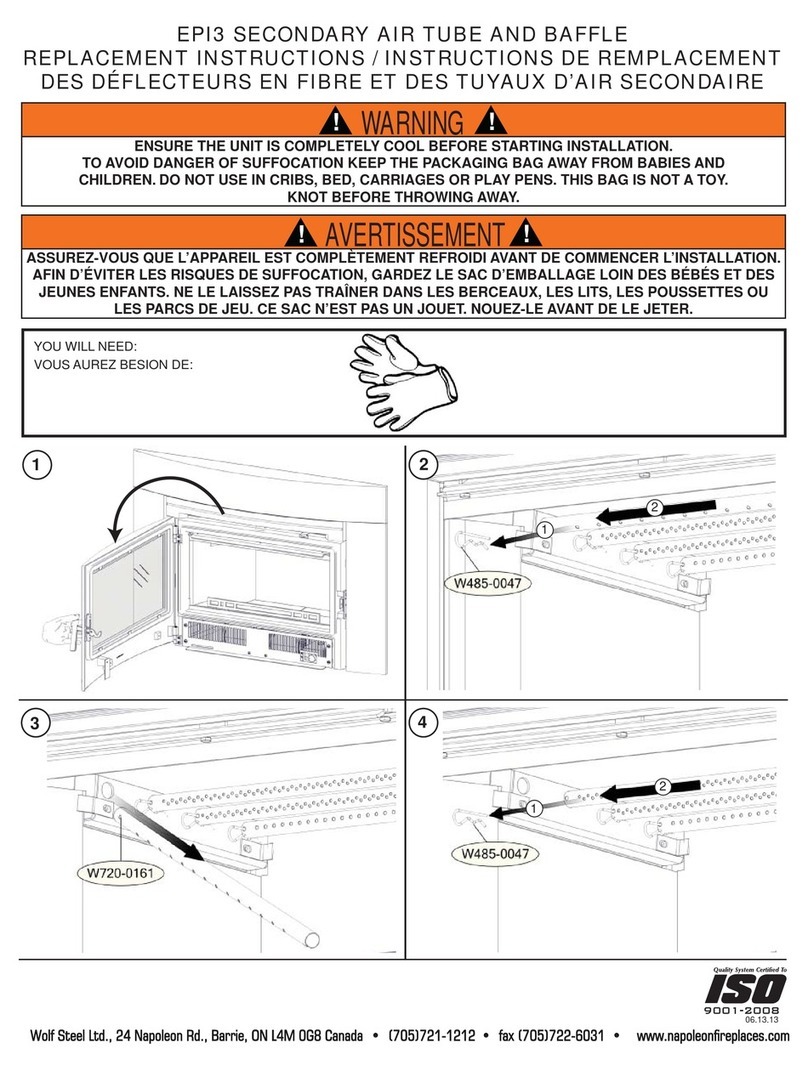 EPI3 SECONDARY AIR TUBE AND BAFFLE
REPLACEMENT INSTRUCTIONS / INSTRUCTIONS DE REMPLACEMENT
DES DÉFLECTEURS EN FIBRE ET DES TUYAUX D'AIR SECONDAIRE

WARNING

ENSURE THE UNIT IS COMPLETELY COOL BEFORE STARTING INSTALLATION.
TO AVOID DANGER OF SUFFOCATION KEEP THE PACKAGING BAG AWAY FROM BABIES AND CHILDREN. DO NOT USE IN CRIBS, BED, CARRIAGES OR PLAY PENS. THIS BAG IS NOT A TOY. KNOT BEFORE THROWING AWAY.

AVERTISSEMENT

ASSUREZ-VOUS QUE L'APPAREIL EST COMPLÈTEMENT REFROIDI AVANT DE COMMENCER L'INSTALLATION. AFIN D'ÉVITER LES RISQUES DE SUFFOCATION, GARDEZ LE SAC D'EMBALLAGE LOIN DES BÉBÉS ET DES JEUNES ENFANTS. NE LE LAISSEZ PAS TRAÎNER DANS LES BERCEAUX, LES LITS, LES POUSSETTES OU LES PARCS DE JEU. CE SAC N'EST PAS UN JOUET. NOUEZ-LE AVANT DE LE JETER.

YOU WILL NEED:
VOUS AUREZ BESION DE:

1

2
2
1
W485-0047

3
W720-0161

4
2
1
W485-0047

Quality System Certified To
ISO
9001-2008
06.13.13

Wolf Steel Ltd., 24 Napoleon Rd., Barrie, ON L4M 0G8 Canada • (705)721-1212 • fax (705)722-6031 • www.napoleonfireplaces.com